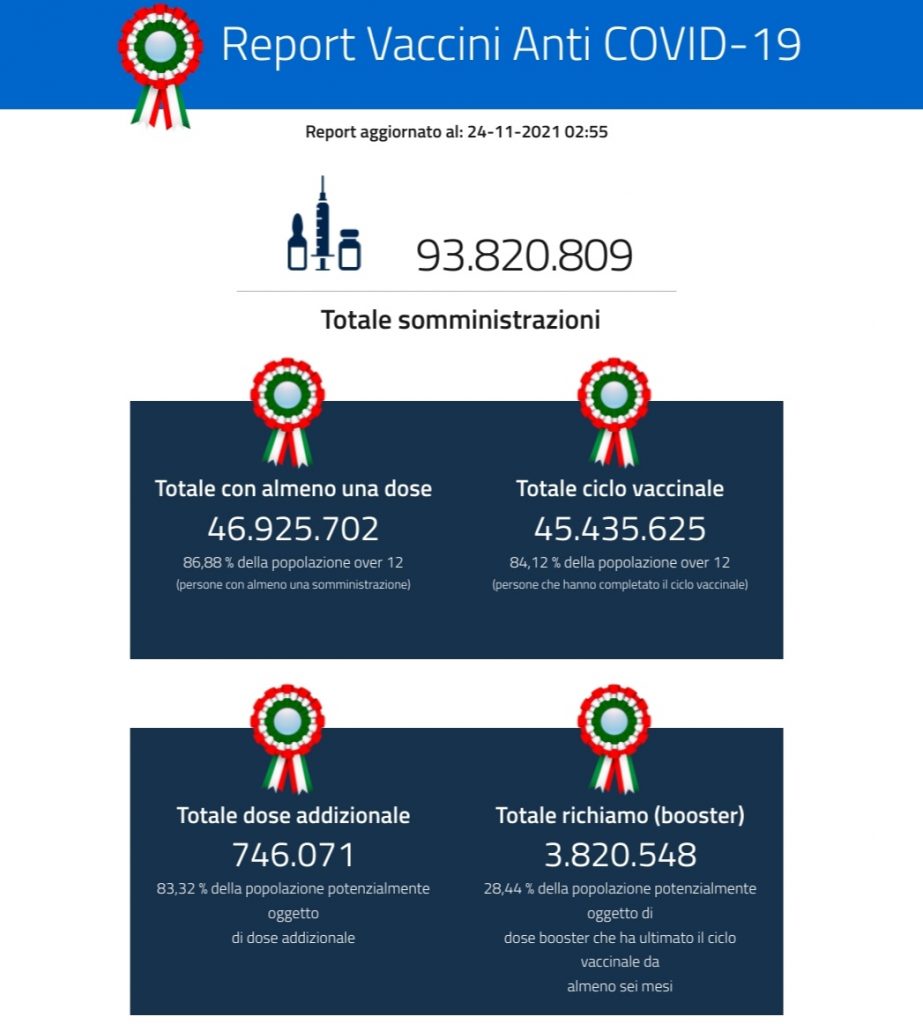 Report Vaccini Anti COVID-19

Report aggiornato al: 24-11-2021 02:55

93.820.809

Totale somministrazioni

Totale con almeno una dose
46.925.702
86,88 % della popolazione over 12
(persone con almeno una somministrazione)

Totale ciclo vaccinale
45.435.625
84,12 % della popolazione over 12
(persone che hanno completato il ciclo vaccinale)

Totale dose addizionale
746.071
83,32 % della popolazione potenzialmente oggetto di dose addizionale

Totale richiamo (booster)
3.820.548
28,44 % della popolazione potenzialmente oggetto di dose booster che ha ultimato il ciclo vaccinale da almeno sei mesi